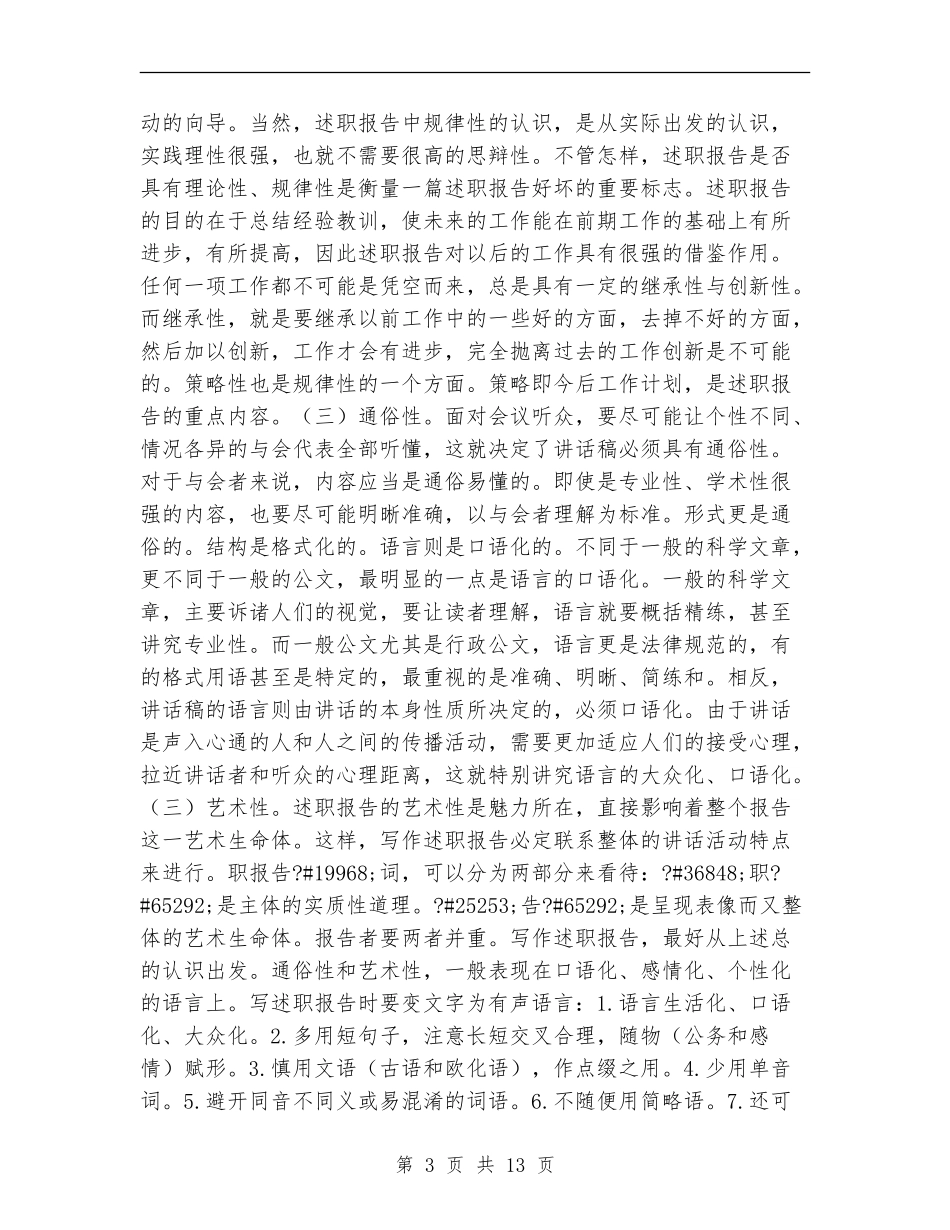 动的向导。当然，述职报告中规律性的认识，是从实际出发的认识，实践理性很强，也就不需要很高的思辩性。不管怎样，述职报告是否具有理论性、规律性是衡量一篇述职报告好坏的重要标志。述职报告的目的在于总结经验教训，使未来的工作能在前期工作的基础上有所进步，有所提高，因此述职报告对以后的工作具有很强的借鉴作用。任何一项工作都不可能是凭空而来，总是具有一定的继承性与创新性。而继承性，就是要继承以前工作中的一些好的方面，去掉不好的方面，然后加以创新，工作才会有进步，完全抛离过去的工作创新是不可能的。策略性也是规律性的一个方面。策略即今后工作计划，是述职报告的重点内容。（三）通俗性。面对会议听众，要尽可能让个性不同、情况各异的与会代表全部听懂，这就决定了讲话稿必须具有通俗性。对于与会者来说，内容应当是通俗易懂的。即使是专业性、学术性很强的内容，也要尽可能明晰准确，以与会者理解为标准。形式更是通俗的。结构是格式化的。语言则是口语化的。不同于一般的科学文章，更不同于一般的公文，最明显的一点是语言的口语化。一般的科学文章，主要诉诸人们的视觉，要让读者理解，语言就要概括精练，甚至讲究专业性。而一般公文尤其是行政公文，语言更是法律规范的，有的格式用语甚至是特定的，最重视的是准确、明晰、简练和。相反，讲话稿的语言则由讲话的本身性质所决定的，必须口语化。由于讲话是声入心通的人和人之间的传播活动，需要更加适应人们的接受心理，拉近讲话者和听众的心理距离，这就特别讲究语言的大众化、口语化。（三）艺术性。述职报告的艺术性是魅力所在，直接影响着整个报告这一艺术生命体。这样，写作述职报告必定联系整体的讲话活动特点来进行。职报告?#19968;词，可以分为两部分来看待：?#36848;职?#65292;是主体的实质性道理。?#25253;告?#65292;是呈现表像而又整体的艺术生命体。报告者要两者并重。写作述职报告，最好从上述总的认识出发。通俗性和艺术性，一般表现在口语化、感情化、个性化的语言上。写述职报告时要变文字为有声语言：1.语言生活化、口语化、大众化。2.多用短句子，注意长短交叉合理，随物（公务和感情）赋形。3.慎用文语（古语和欧化语），作点缀之用。4.少用单音词。5.避开同音不同义或易混淆的词语。6.不随便用简略语。7.还可

第 3 页 共 13 页